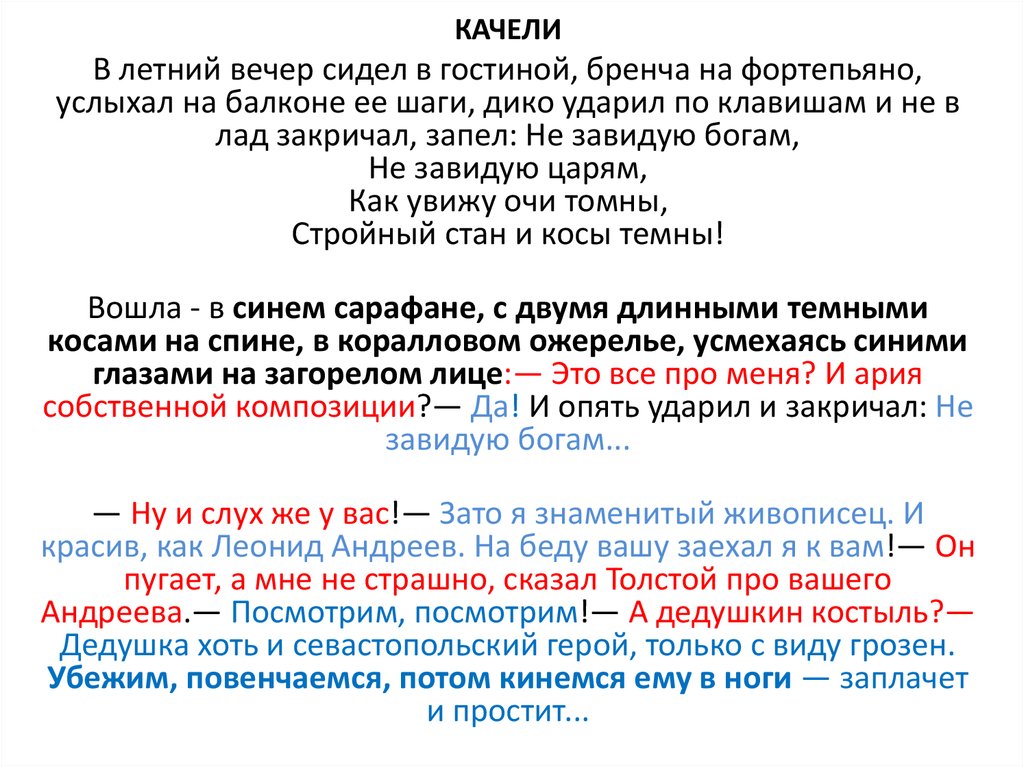 КАЧЕЛИ

В летний вечер сидел в гостиной, бренча на фортепьяно, услыхал на балконе ее шаги, дико ударил по клавишам и не в лад закричал, запел: Не завидую богам,
Не завидую царям,
Как увижу очи томны,
Стройный стан и косы темны!

Вошла - в синем сарафане, с двумя длинными темными косами на спине, в коралловом ожерелье, усмехаясь синими глазами на загорелом лице:— Это все про меня? И ария собственной композиции?— Да! И опять ударил и закричал: Не завидую богам...

— Ну и слух же у вас!— Зато я знаменитый живописец. И красив, как Леонид Андреев. На беду вашу заехал я к вам!— Он пугает, а мне не страшно, сказал Толстой про вашего Андреева.— Посмотрим, посмотрим!— А дедушкин костыль?— Дедушка хоть и севастопольский герой, только с виду грозен. Убежим, повенчаемся, потом кинемся ему в ноги — заплачет и простит...